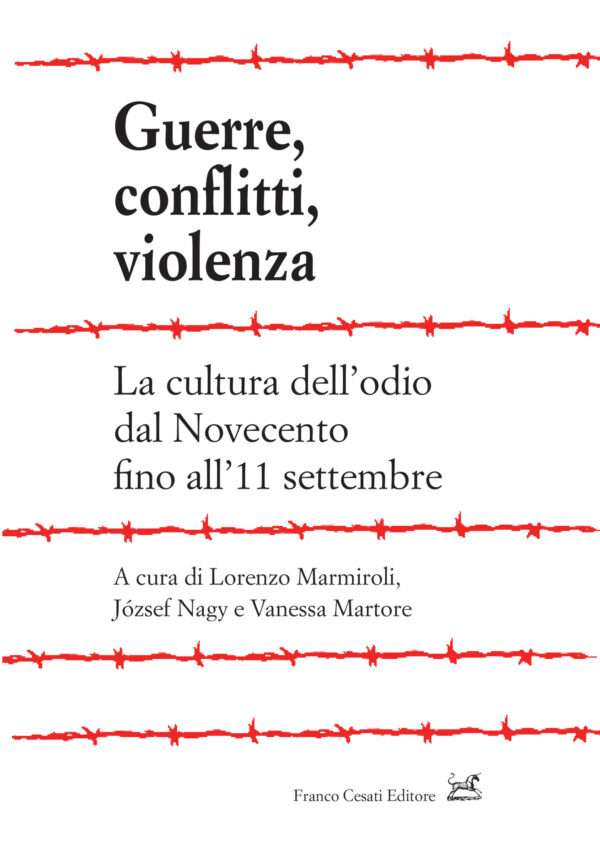 Guerre, conflitti, violenza

La cultura dell'odio dal Novecento fino all'11 settembre

A cura di Lorenzo Marmiroli, József Nagy e Vanessa Martore

Franco Cesati Editore